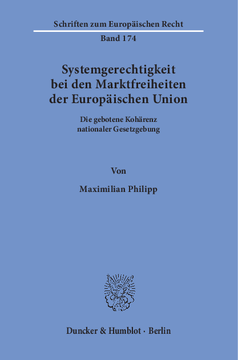 Schriften zum Europäischen Recht

Band 174

Systemgerechtigkeit bei den Marktfreiheiten der Europäischen Union

Die gebotene Kohärenz nationaler Gesetzgebung

Von

Maximilian Philipp

Duncker & Humblot · Berlin